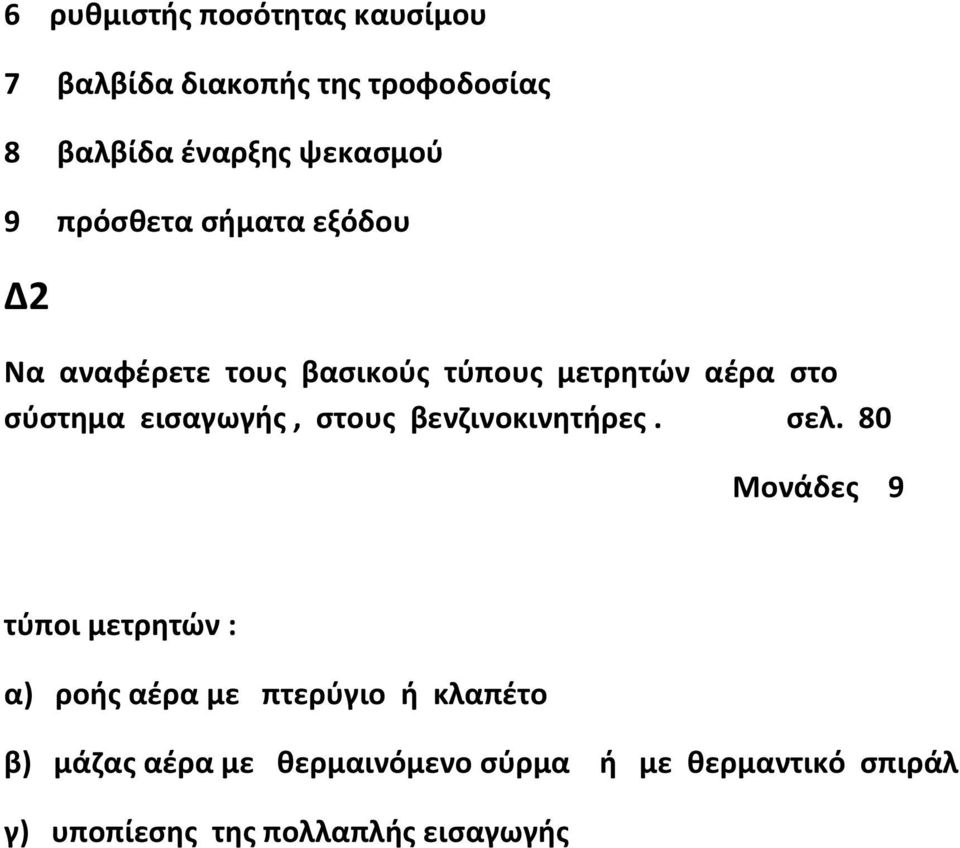 6 ρυθμιστής ποσότητας καυσίμου

7 βαλβίδα διακοπής της τροφοδοσίας

8 βαλβίδα έναρξης ψεκασμού

9 πρόσθετα σήματα εξόδου

Δ2

Να αναφέρετε τους βασικούς τύπους μετρητών αέρα στο σύστημα εισαγωγής , στους βενζινοκινητήρες . σελ. 80

Μονάδες 9

τύποι μετρητών :

α) ροής αέρα με πτερύγιο ή κλαπέτο

β) μάζας αέρα με θερμαινόμενο σύρμα ή με θερμαντικό σπιράλ

γ) υποπίεσης της πολλαπλής εισαγωγής